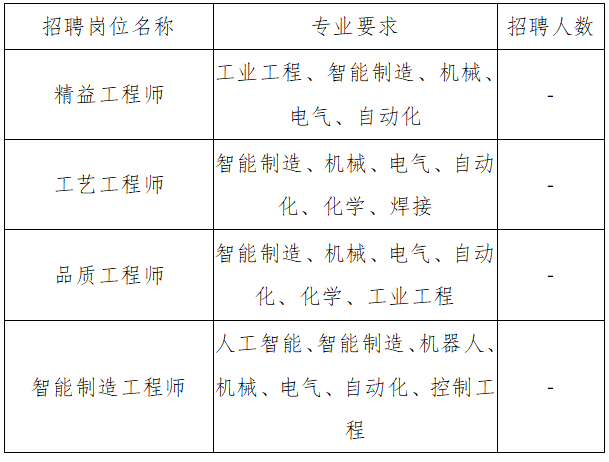 | 招聘岗位名称 | 专业要求 | 招聘人数 |
|---|---|---|
| 精益工程师 | 工业工程、智能制造、机械、电气、自动化 | - |
| 工艺工程师 | 智能制造、机械、电气、自动化、化学、焊接 | - |
| 品质工程师 | 智能制造、机械、电气、自动化、化学、工业工程 | - |
| 智能制造工程师 | 人工智能、智能制造、机器人、机械、电气、自动化、控制工程 | - |